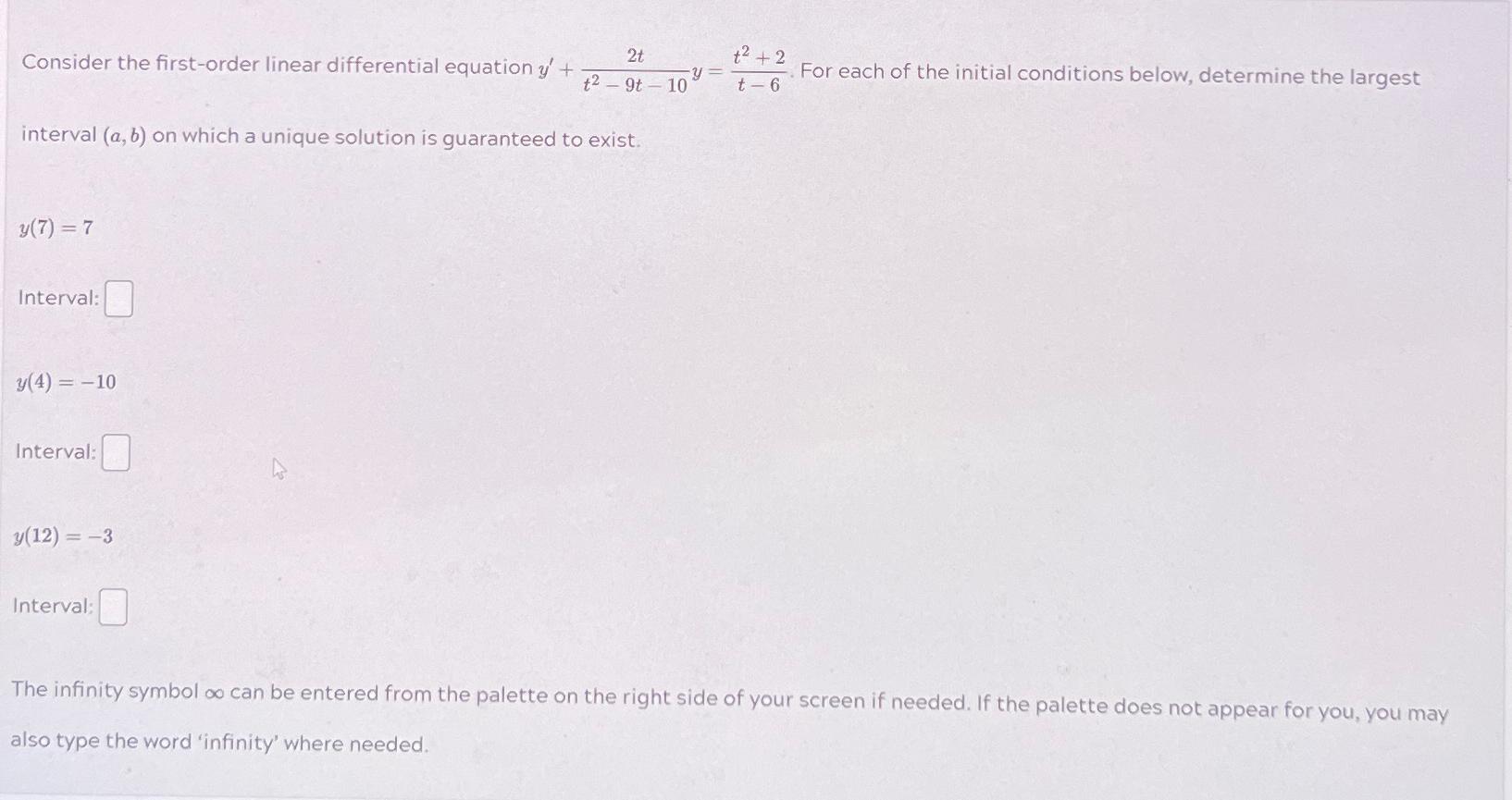 Consider the first-order linear differential equation $y' + \frac{2t}{t^2 - 9t - 10}y = \frac{t^2 + 2}{t - 6}$. For each of the initial conditions below, determine the largest interval $(a, b)$ on which a unique solution is guaranteed to exist.

$y(7) = 7$

Interval: ☐

$y(4) = -10$

Interval: ☐

$y(12) = -3$

Interval: ☐

The infinity symbol $\infty$ can be entered from the palette on the right side of your screen if needed. If the palette does not appear for you, you may also type the word 'infinity' where needed.